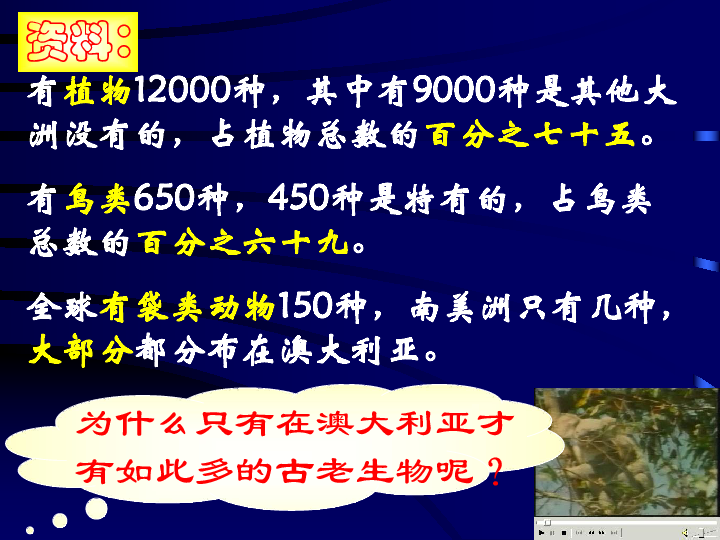 资料：

有植物12000种，其中有9000种是其他大洲没有的，占植物总数的百分之七十五。

有鸟类650种，450种是特有的，占鸟类总数的百分之六十九。

全球有袋类动物150种，南美洲只有几种，大部分都分布在澳大利亚。

为什么只有在澳大利亚才有如此多的古老生物呢？